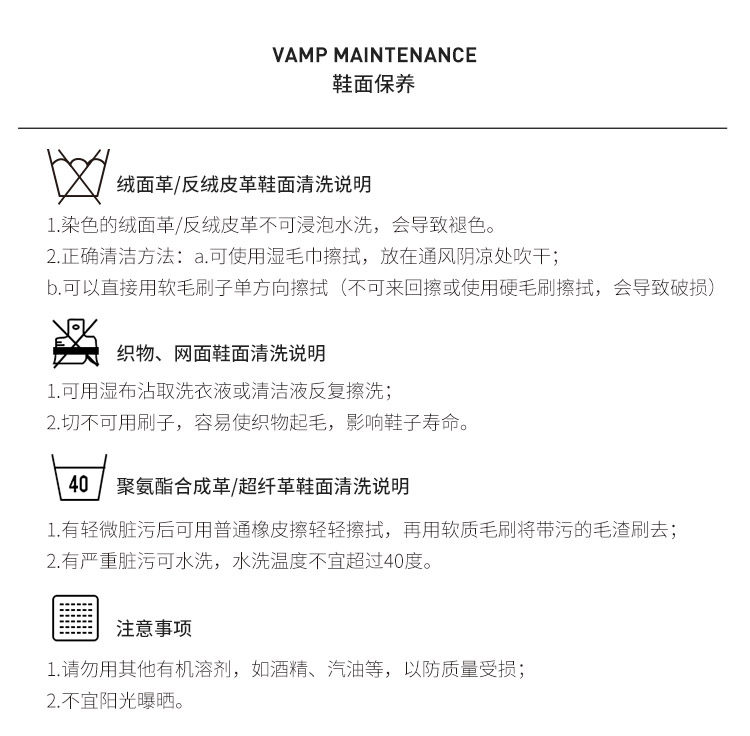 VAMP MAINTENANCE
鞋面保养

绒面革/反绒皮革鞋面清洗说明
1.染色的绒面革/反绒皮革不可浸泡水洗，会导致褪色。
2.正确清洁方法：a.可使用湿毛巾擦拭，放在通风阴凉处吹干；
b.可以直接用软毛刷子单方向擦拭（不可来回擦或使用硬毛刷擦拭，会导致破损）

织物、网面鞋面清洗说明
1.可用湿布沾取洗衣液或清洁液反复擦洗；
2.切不可用刷子，容易使织物起毛，影响鞋子寿命。

40
聚氨酯合成革/超纤革鞋面清洗说明
1.有轻微脏污后可用普通橡皮擦轻轻擦拭，再用软质毛刷将带污的毛渣刷去；
2.有严重脏污可水洗，水洗温度不宜超过40度。

注意事项
1.请勿用其他有机溶剂，如酒精、汽油等，以防质量受损；
2.不宜阳光曝晒。